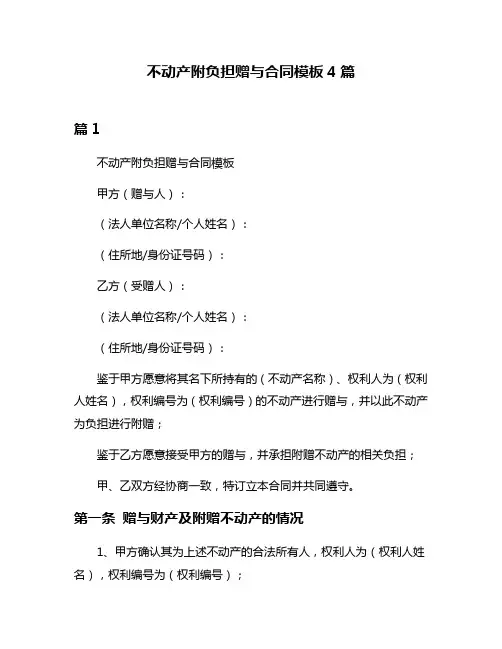 不动产附负担赠与合同模板 4 篇

篇 1

不动产附负担赠与合同模板

甲方（赠与人）：

（法人单位名称/个人姓名）：

（住所地/身份证号码）：

乙方（受赠人）：

（法人单位名称/个人姓名）：

（住所地/身份证号码）：

鉴于甲方愿意将其名下所持有的（不动产名称）、权利人为（权利人姓名），权利编号为（权利编号）的不动产进行赠与，并以此不动产为负担进行附赠；

鉴于乙方愿意接受甲方的赠与，并承担附赠不动产的相关负担；

甲、乙双方经协商一致，特订立本合同并共同遵守。

第一条 赠与财产及附赠不动产的情况

1、甲方确认其为上述不动产的合法所有人，权利人为（权利人姓名），权利编号为（权利编号）；